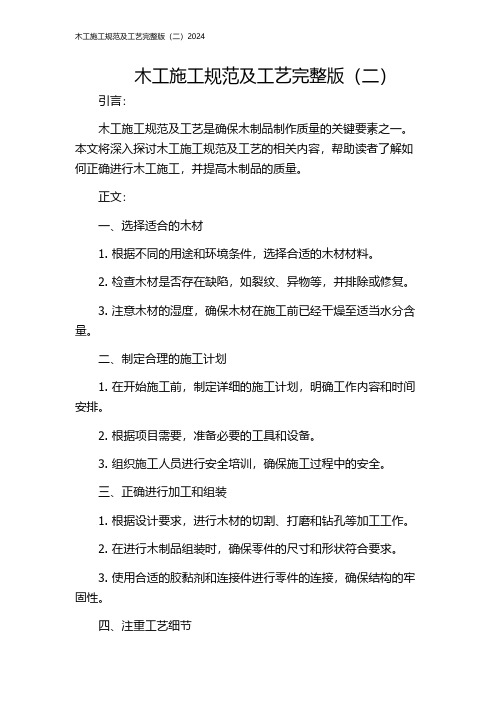 木工施工规范及工艺完整版（二）2024

木工施工规范及工艺完整版（二）

引言：

木工施工规范及工艺是确保木制品制作质量的关键要素之一。本文将深入探讨木工施工规范及工艺的相关内容，帮助读者了解如何正确进行木工施工，并提高木制品的质量。

正文：

一、选择适合的木材

1. 根据不同的用途和环境条件，选择合适的木材材料。

2. 检查木材是否存在缺陷，如裂纹、异物等，并排除或修复。

3. 注意木材的湿度，确保木材在施工前已经干燥至适当水分含量。

二、制定合理的施工计划

1. 在开始施工前，制定详细的施工计划，明确工作内容和时间安排。

2. 根据项目需要，准备必要的工具和设备。

3. 组织施工人员进行安全培训，确保施工过程中的安全。

三、正确进行加工和组装

1. 根据设计要求，进行木材的切割、打磨和钻孔等加工工作。

2. 在进行木制品组装时，确保零件的尺寸和形状符合要求。

3. 使用合适的胶黏剂和连接件进行零件的连接，确保结构的牢固性。

四、注重工艺细节